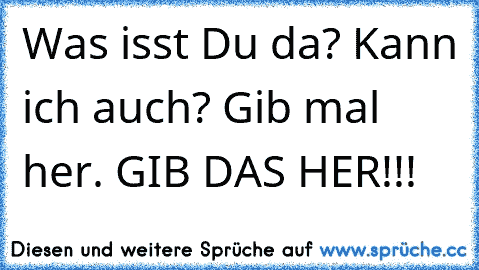 Was isst Du da? Kann ich auch? Gib mal her. GIB DAS HER!!!

Diesen und weitere Sprüche auf www.sprüche.cc